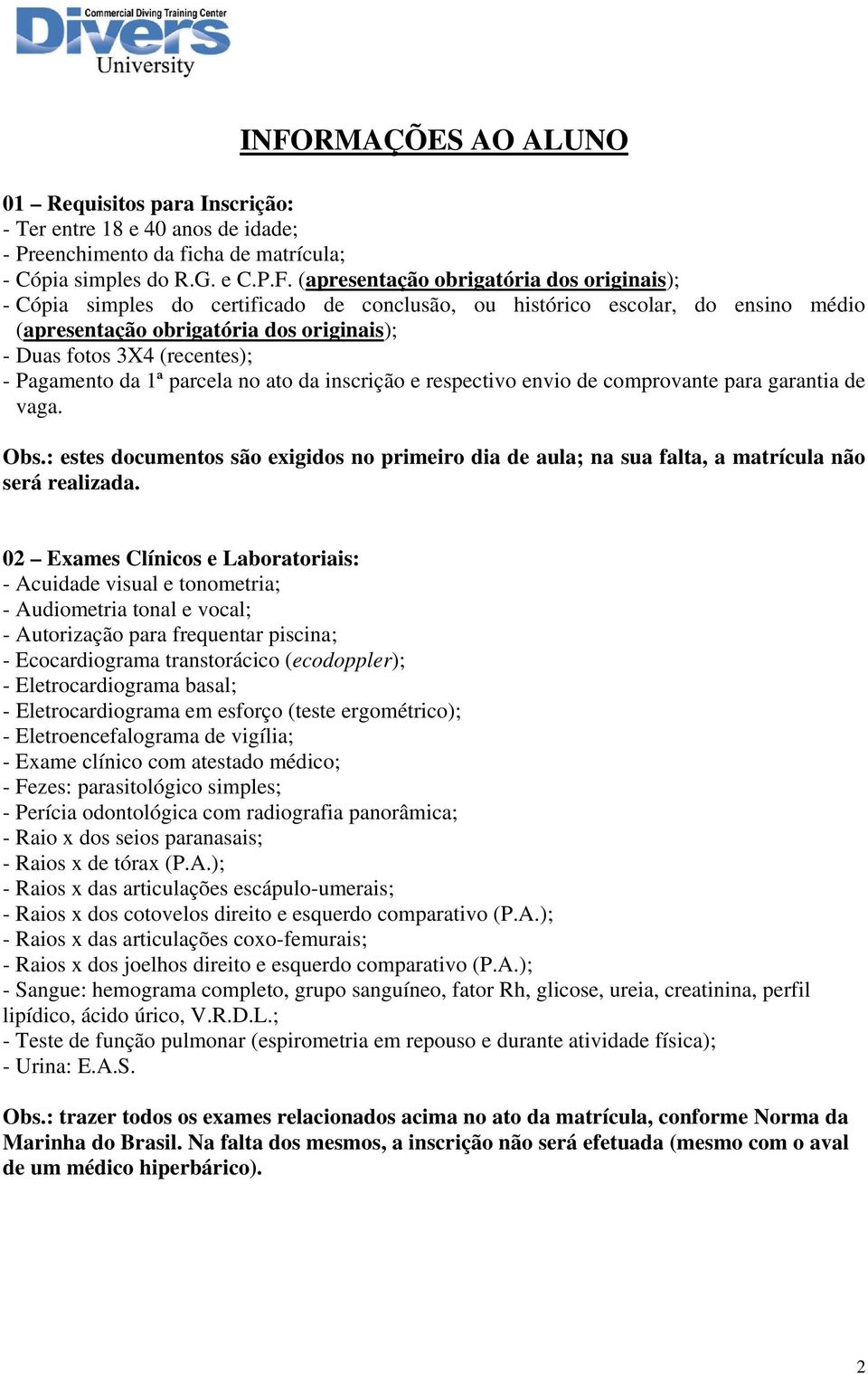 Commercial Diving Training Center
Divers
University

INFORMAÇÕES AO ALUNO

01 – Requisitos para Inscrição:
- Ter entre 18 e 40 anos de idade;
- Preenchimento da ficha de matrícula;
- Cópia simples do R.G. e C.P.F. (apresentação obrigatória dos originais);
- Cópia simples do certificado de conclusão, ou histórico escolar, do ensino médio (apresentação obrigatória dos originais);
- Duas fotos 3X4 (recentes);
- Pagamento da 1ª parcela no ato da inscrição e respectivo envio de comprovante para garantia de vaga.

Obs.: estes documentos são exigidos no primeiro dia de aula; na sua falta, a matrícula não será realizada.

02 – Exames Clínicos e Laboratoriais:
- Acuidade visual e tonometria;
- Audiometria tonal e vocal;
- Autorização para frequentar piscina;
- Ecocardiograma transtorácico (ecodoppler);
- Eletrocardiograma basal;
- Eletrocardiograma em esforço (teste ergométrico);
- Eletroencefalograma de vigília;
- Exame clínico com atestado médico;
- Fezes: parasitológico simples;
- Perícia odontológica com radiografia panorâmica;
- Raio x dos seios paranasais;
- Raios x de tórax (P.A.);
- Raios x das articulações escápulo-umerais;
- Raios x dos cotovelos direito e esquerdo comparativo (P.A.);
- Raios x das articulações coxo-femurais;
- Raios x dos joelhos direito e esquerdo comparativo (P.A.);
- Sangue: hemograma completo, grupo sanguíneo, fator Rh, glicose, ureia, creatinina, perfil lipídico, ácido úrico, V.R.D.L.;
- Teste de função pulmonar (espirometria em repouso e durante atividade física);
- Urina: E.A.S.

Obs.: trazer todos os exames relacionados acima no ato da matrícula, conforme Norma da Marinha do Brasil. Na falta dos mesmos, a inscrição não será efetuada (mesmo com o aval de um médico hiperbárico).

2